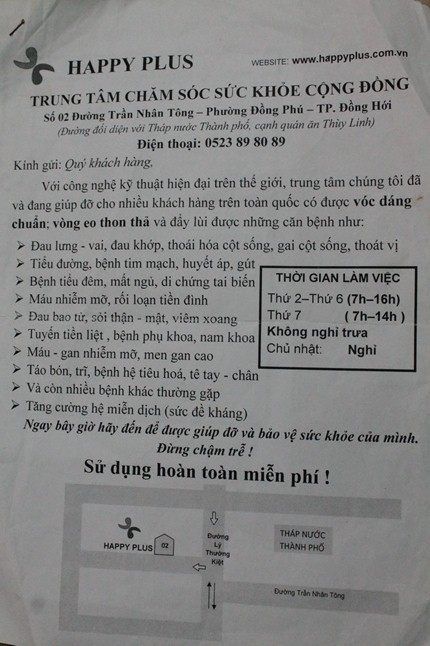 HAPPY PLUS

WEBSITE: www.happyplus.com.vn

TRUNG TÂM CHĂM SÓC SỨC KHỎE CỘNG ĐỒNG

Số 02 Đường Trần Nhân Tông – Phường Đồng Phú – TP. Đồng Hới

(Đường đối diện với Tháp nước Thành phố, cạnh quán ăn Thùy Linh)

Điện thoại: 0523 89 80 89

Kính gửi: Quý khách hàng,

Với công nghệ kỹ thuật hiện đại trên thế giới, trung tâm chúng tôi đã và đang giúp đỡ cho nhiều khách hàng trên toàn quốc có được vóc dáng chuẩn; vòng eo thon thả và đẩy lùi được những căn bệnh như:

➢ Đau lưng - vai, đau khớp, thoái hóa cột sống, gai cột sống, thoát vị
➢ Tiểu đường, bệnh tim mạch, huyết áp, gút
➢ Bệnh tiểu đêm, mất ngủ, di chứng tai biến
➢ Máu nhiễm mỡ, rối loạn tiền đình
➢ Đau bao tử, sỏi thận - mật, viêm xoang
➢ Tuyến tiền liệt , bệnh phụ khoa, nam khoa
➢ Máu - gan nhiễm mỡ, men gan cao
➢ Táo bón, trĩ, bệnh hệ tiêu hoá, tê tay - chân
➢ Và còn nhiều bệnh khác thường gặp
➢ Tăng cường hệ miễn dịch (sức đề kháng)

THỜI GIAN LÀM VIỆC
Thứ 2–Thứ 6 (7h–16h)
Thứ 7 ( 7h–14h )
Không nghỉ trưa
Chủ nhật: Nghỉ

Ngay bây giờ hãy đến để được giúp đỡ và bảo vệ sức khỏe của mình. Đừng chậm trễ !

Sử dụng hoàn toàn miễn phí !

HAPPY PLUS
02
Đường Lý Thường Kiệt
THÁP NƯỚC THÀNH PHỐ
Đường Trần Nhân Tông